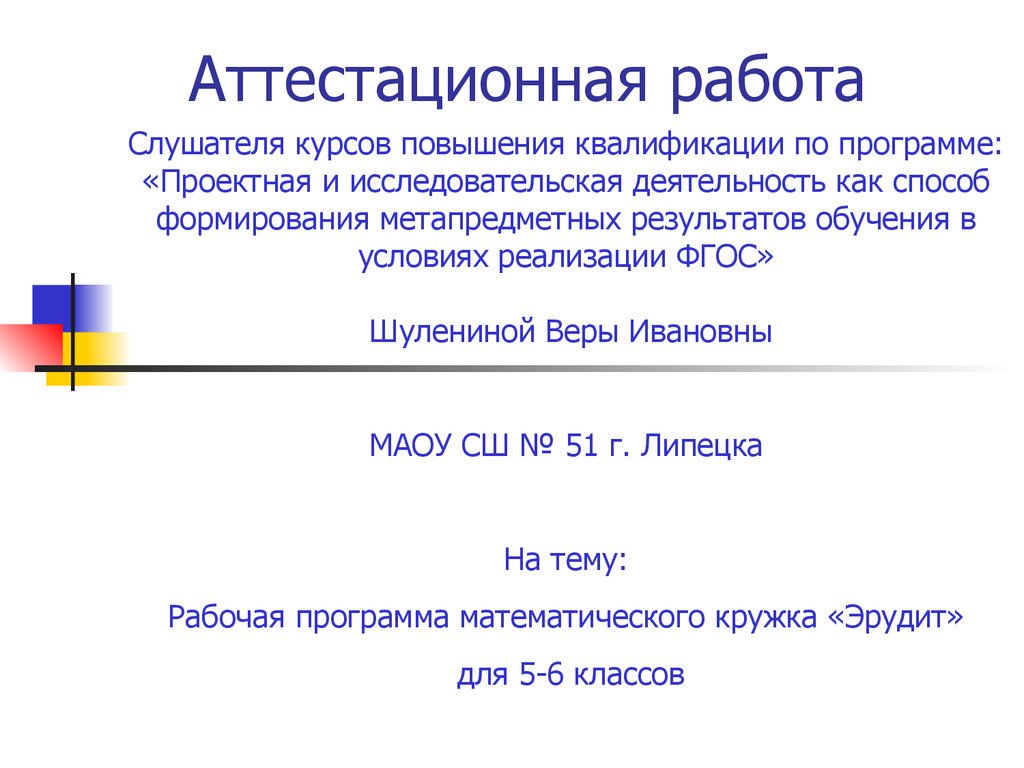 Аттестационная работа

Слушателя курсов повышения квалификации по программе: «Проектная и исследовательская деятельность как способ формирования метапредметных результатов обучения в условиях реализации ФГОС»

Шулениной Веры Ивановны

МАОУ СШ № 51 г. Липецка

На тему:

Рабочая программа математического кружка «Эрудит»

для 5-6 классов